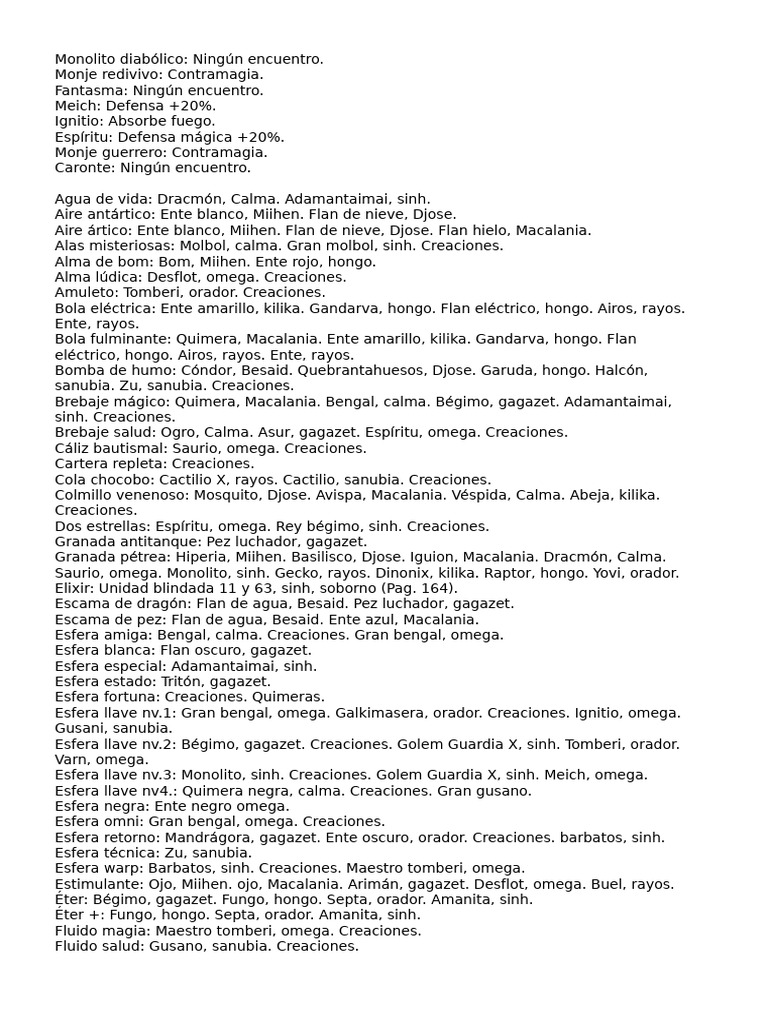 Monolito diabólico: Ningún encuentro.
Monje redivivo: Contramagia.
Fantasma: Ningún encuentro.
Meich: Defensa +20%.
Ignitio: Absorbe fuego.
Espíritu: Defensa mágica +20%.
Monje guerrero: Contramagia.
Caronte: Ningún encuentro.

Agua de vida: Dracmón, Calma. Adamantaimai, sinh.
Aire antártico: Ente blanco, Miihen. Flan de nieve, Djose.
Aire ártico: Ente blanco, Miihen. Flan de nieve, Djose. Flan hielo, Macalania.
Alas misteriosas: Molbol, calma. Gran molbol, sinh. Creaciones.
Alma de bom: Bom, Miihen. Ente rojo, hongo.
Alma lúdica: Desflot, omega. Creaciones.
Amuleto: Tomberi, orador. Creaciones.
Bola eléctrica: Ente amarillo, kilika. Gandarva, hongo. Flan eléctrico, hongo. Airos, rayos. Ente, rayos.
Bola fulminante: Quimera, Macalania. Ente amarillo, kilika. Gandarva, hongo. Flan eléctrico, hongo. Airos, rayos. Ente, rayos.
Bomba de humo: Cóndor, Besaid. Quebrantahuesos, Djose. Garuda, hongo. Halcón, sanubia. Zu, sanubia. Creaciones.
Brebaje mágico: Quimera, Macalania. Bengal, calma. Bégimo, gagazet. Adamantaimai, sinh. Creaciones.
Brebaje salud: Ogro, Calma. Asur, gagazet. Espíritu, omega. Creaciones.
Cáliz bautismal: Saurio, omega. Creaciones.
Cartera repleta: Creaciones.
Cola chocobo: Cactilio X, rayos. Cactilio, sanubia. Creaciones.
Colmillo venenoso: Mosquito, Djose. Avispa, Macalania. Véspida, Calma. Abeja, kilika. Creaciones.
Dos estrellas: Espíritu, omega. Rey bégimo, sinh. Creaciones.
Granada antitanque: Pez luchador, gagazet.
Granada pétrea: Hiperia, Miihen. Basilisco, Djose. Iguion, Macalania. Dracmón, Calma. Saurio, omega. Monolito, sinh. Gecko, rayos. Dinonix, kilika. Raptor, hongo. Yovi, orador.
Elixir: Unidad blindada 11 y 63, sinh, soborno (Pag. 164).
Escama de dragón: Flan de agua, Besaid. Pez luchador, gagazet.
Escama de pez: Flan de agua, Besaid. Ente azul, Macalania.
Esfera amiga: Bengal, calma. Creaciones. Gran bengal, omega.
Esfera blanca: Flan oscuro, gagazet.
Esfera especial: Adamantaimai, sinh.
Esfera estado: Tritón, gagazet.
Esfera fortuna: Creaciones. Quimeras.
Esfera llave nv.1: Gran bengal, omega. Galkimasera, orador. Creaciones. Ignitio, omega. Gusani, sanubia.
Esfera llave nv.2: Bégimo, gagazet. Creaciones. Golem Guardia X, sinh. Tomberi, orador. Varn, omega.
Esfera llave nv.3: Monolito, sinh. Creaciones. Golem Guardia X, sinh. Meich, omega.
Esfera llave nv4.: Quimera negra, calma. Creaciones. Gran gusano.
Esfera negra: Ente negro omega.
Esfera omni: Gran bengal, omega. Creaciones.
Esfera retorno: Mandrágora, gagazet. Ente oscuro, orador. Creaciones. barbatos, sinh.
Esfera técnica: Zu, sanubia.
Esfera warp: Barbatos, sinh. Creaciones. Maestro tomberi, omega.
Estimulante: Ojo, Miihen. ojo, Macalania. Arimán, gagazet. Desflot, omega. Buel, rayos.
Éter: Bégimo, gagazet. Fungo, hongo. Septa, orador. Amanita, sinh.
Éter +: Fungo, hongo. Septa, orador. Amanita, sinh.
Fluido magia: Maestro tomberi, omega. Creaciones.
Fluido salud: Gusano, sanubia. Creaciones.